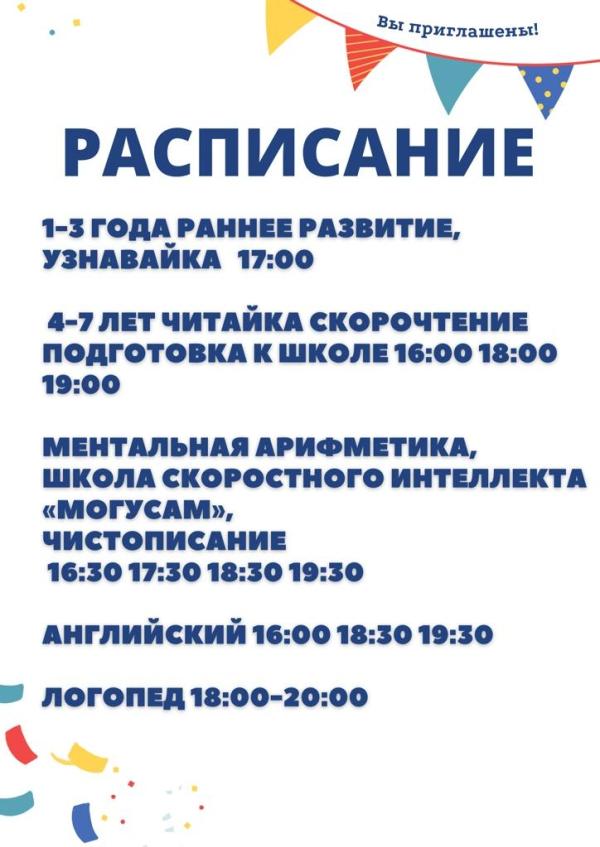 Вы приглашены!

РАСПИСАНИЕ

1-3 ГОДА РАННЕЕ РАЗВИТИЕ, УЗНАВАЙКА 17:00

4-7 ЛЕТ ЧИТАЙКА СКОРОЧТЕНИЕ ПОДГОТОВКА К ШКОЛЕ 16:00 18:00 19:00

МЕНТАЛЬНАЯ АРИФМЕТИКА, ШКОЛА СКОРОСТНОГО ИНТЕЛЛЕКТА «МОГУСАМ», ЧИСТОПИСАНИЕ 16:30 17:30 18:30 19:30

АНГЛИЙСКИЙ 16:00 18:30 19:30

ЛОГОПЕД 18:00-20:00